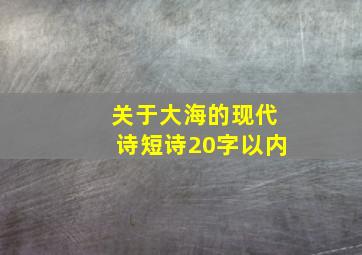 关于大海的现代诗短诗20字以内